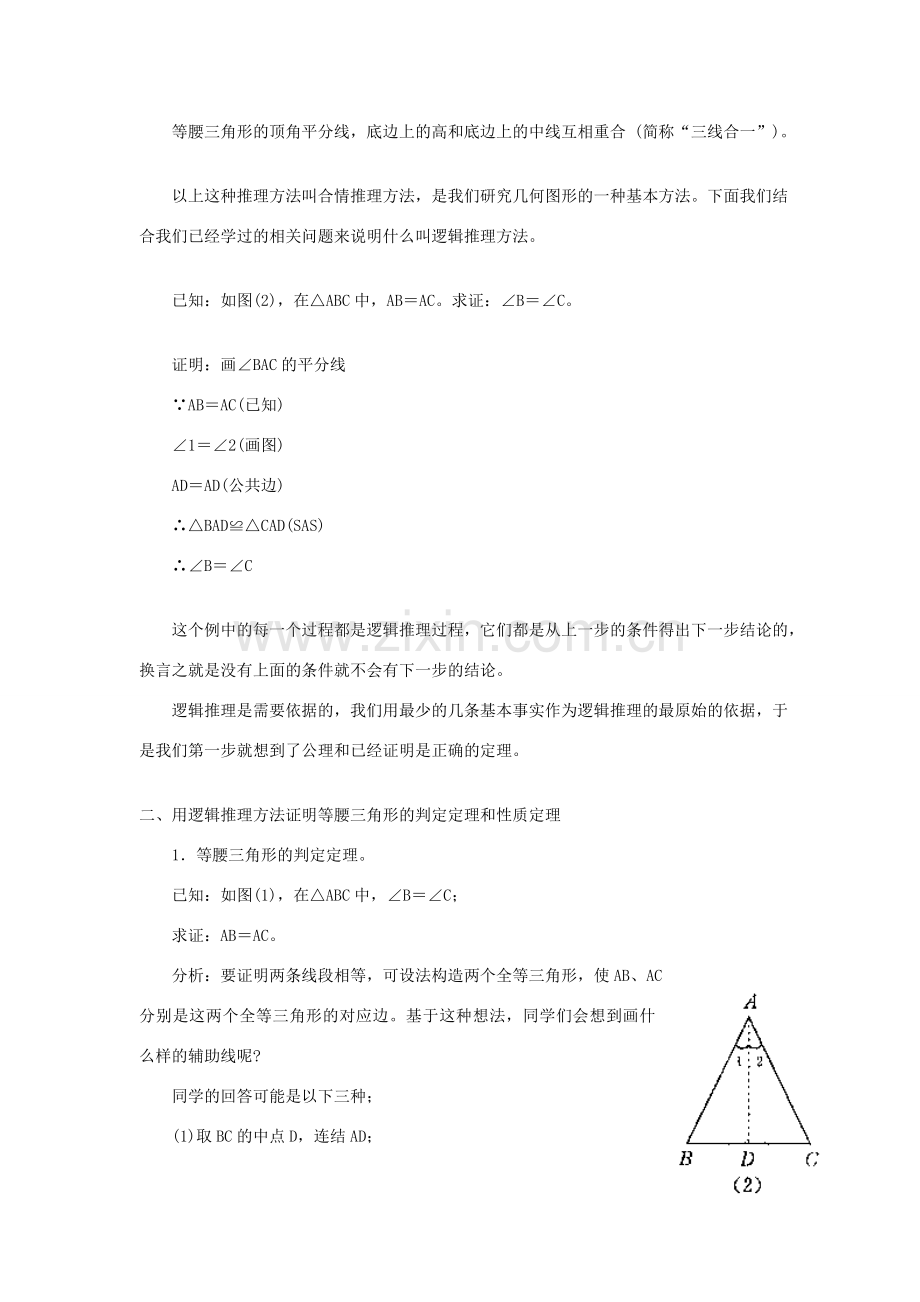 等腰三角形的顶角平分线，底边上的高和底边上的中线互相重合（简称“三线合一”）。

以上这种推理方法叫合情推理方法，是我们研究几何图形的一种基本方法。下面我们结合我们已经学过的相关问题来说明什么叫逻辑推理方法。

已知：如图(2)，在△ABC中，AB＝AC。求证：∠B＝∠C。

证明：画∠BAC的平分线
∵AB＝AC(已知)
∠1＝∠2(画图)
AD＝AD(公共边)
∴△BAD≌△CAD(SAS)
∴∠B＝∠C

这个例中的每一个过程都是逻辑推理过程，它们都是从上一步的条件得出下一步结论的，换言之就是没有上面的条件就不会有下一步的结论。

逻辑推理是需要依据的，我们用最少的几条基本事实作为逻辑推理的最原始的依据，于是我们第一步就想到了公理和已经证明是正确的定理。

二、用逻辑推理方法证明等腰三角形的判定定理和性质定理

1．等腰三角形的判定定理。

已知：如图(1)，在△ABC中，∠B＝∠C；

求证：AB＝AC。

分析：要证明两条线段相等，可设法构造两个全等三角形，使AB、AC分别是这两个全等三角形的对应边。基于这种想法，同学们会想到画什么样的辅助线呢？

同学的回答可能是以下三种；

(1)取BC的中点D，连结AD；

A
1 2
B D C
(2)

www.zixin.com.cn